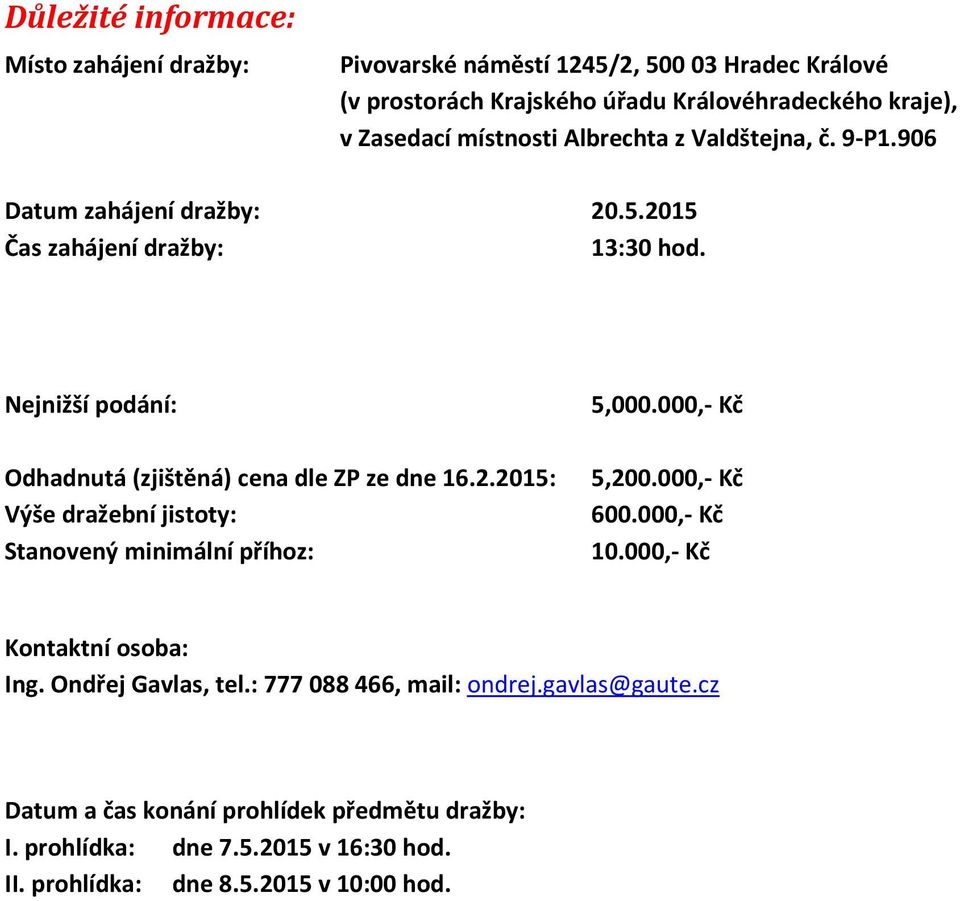 Důležité informace:

Místo zahájení dražby: Pivovarské náměstí 1245/2, 500 03 Hradec Králové (v prostorách Krajského úřadu Královéhradeckého kraje), v Zasedací místnosti Albrechta z Valdštejna, č. 9-P1.906

Datum zahájení dražby: 20.5.2015
Čas zahájení dražby: 13:30 hod.

Nejnižší podání: 5,000.000,- Kč

Odhadnutá (zjištěná) cena dle ZP ze dne 16.2.2015: 5,200.000,- Kč
Výše dražební jistoty: 600.000,- Kč
Stanovený minimální příhoz: 10.000,- Kč

Kontaktní osoba:
Ing. Ondřej Gavlas, tel.: 777 088 466, mail: ondrej.gavlas@gaute.cz

Datum a čas konání prohlídek předmětu dražby:
I. prohlídka: dne 7.5.2015 v 16:30 hod.
II. prohlídka: dne 8.5.2015 v 10:00 hod.